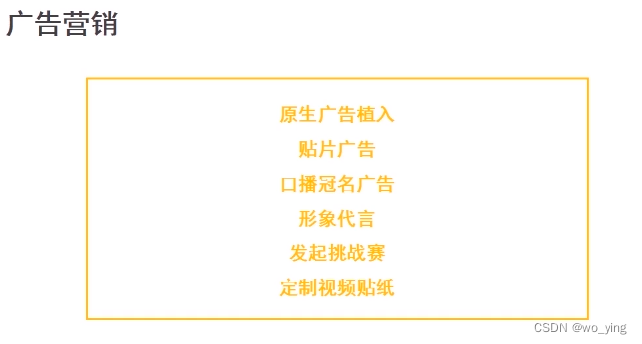 广告营销

原生广告植入
贴片广告
口播冠名广告
形象代言
发起挑战赛
定制视频贴纸

CSDN @wo_ying